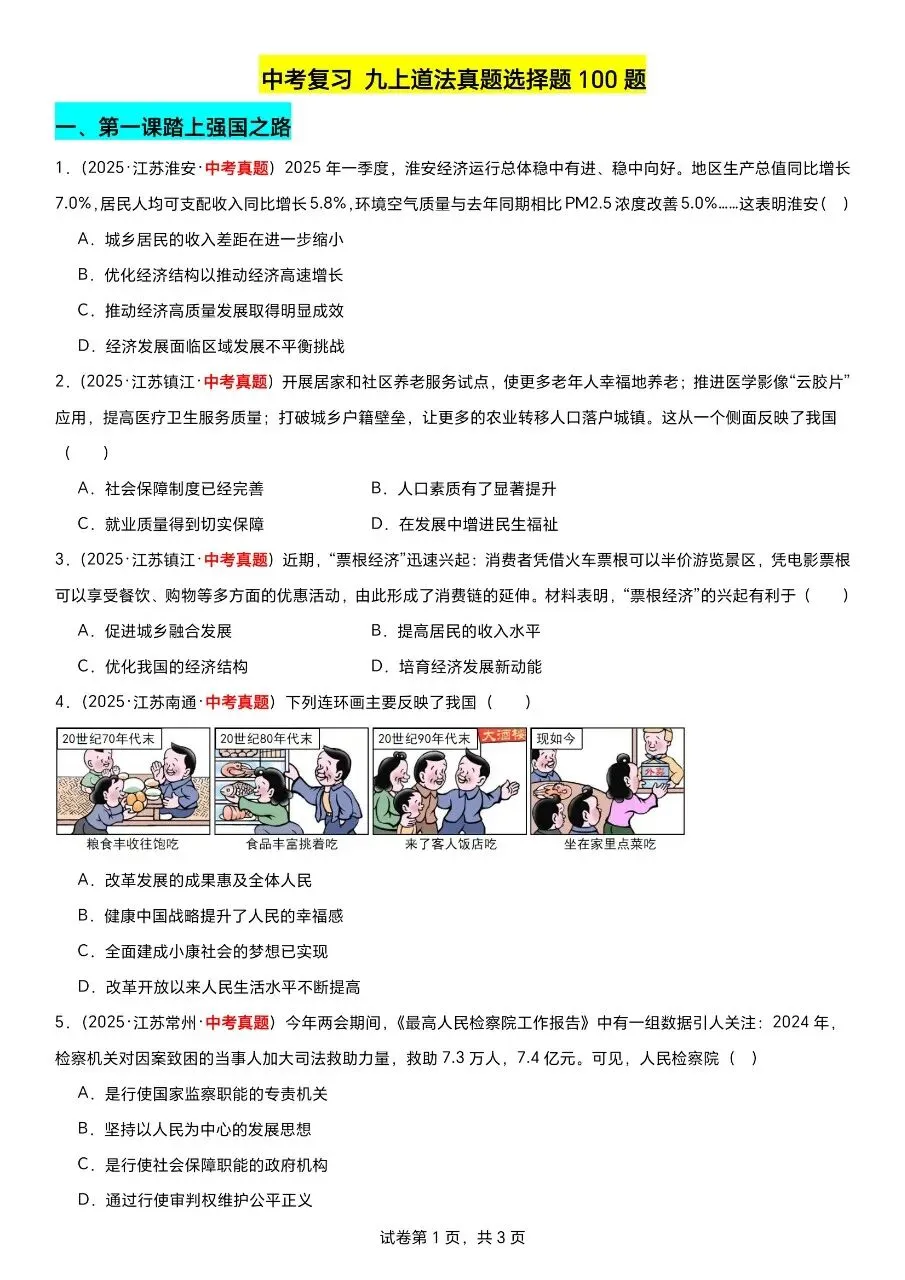 中考复习 九上道法真题选择题 100 题

一、第一课踏上强国之路

1．（2025·江苏淮安·中考真题）2025 年一季度，淮安经济运行总体稳中有进、稳中向好。地区生产总值同比增长 7.0%，居民人均可支配收入同比增长 5.8%，环境空气质量与去年同期相比 PM2.5 浓度改善 5.0%……这表明淮安（　）

A．城乡居民的收入差距在进一步缩小

B．优化经济结构以推动经济高速增长

C．推动经济高质量发展取得明显成效

D．经济发展面临区域发展不平衡挑战

2．（2025·江苏镇江·中考真题）开展居家和社区养老服务试点，使更多老年人幸福地养老；推进医学影像“云胶片”应用，提高医疗卫生服务质量；打破城乡户籍壁垒，让更多的农业转移人口落户城镇。这从一个侧面反映了我国（　　）

A．社会保障制度已经完善　　B．人口素质有了显著提升

C．就业质量得到切实保障　　D．在发展中增进民生福祉

3．（2025·江苏镇江·中考真题）近期，“票根经济”迅速兴起：消费者凭借火车票根可以半价游览景区，凭电影票根可以享受餐饮、购物等多方面的优惠活动，由此形成了消费链的延伸。材料表明，“票根经济”的兴起有利于（　　）

A．促进城乡融合发展　　B．提高居民的收入水平

C．优化我国的经济结构　　D．培育经济发展新动能

4．（2025·江苏南通·中考真题）下列连环画主要反映了我国（　　）

20世纪70年代末
粮食丰收往饱吃

20世纪80年代末
食品丰富挑着吃

20世纪90年代末 大酒楼
来了客人饭店吃

现如今 外卖
坐在家里点菜吃

A．改革发展的成果惠及全体人民

B．健康中国战略提升了人民的幸福感

C．全面建成小康社会的梦想已实现

D．改革开放以来人民生活水平不断提高

5．（2025·江苏常州·中考真题）今年两会期间，《最高人民检察院工作报告》中有一组数据引人关注：2024 年，检察机关对因案致困的当事人加大司法救助力量，救助 7.3 万人，7.4 亿元。可见，人民检察院（　）

A．是行使国家监察职能的专责机关

B．坚持以人民为中心的发展思想

C．是行使社会保障职能的政府机构

D．通过行使审判权维护公平正义

试卷第 1 页，共 3 页